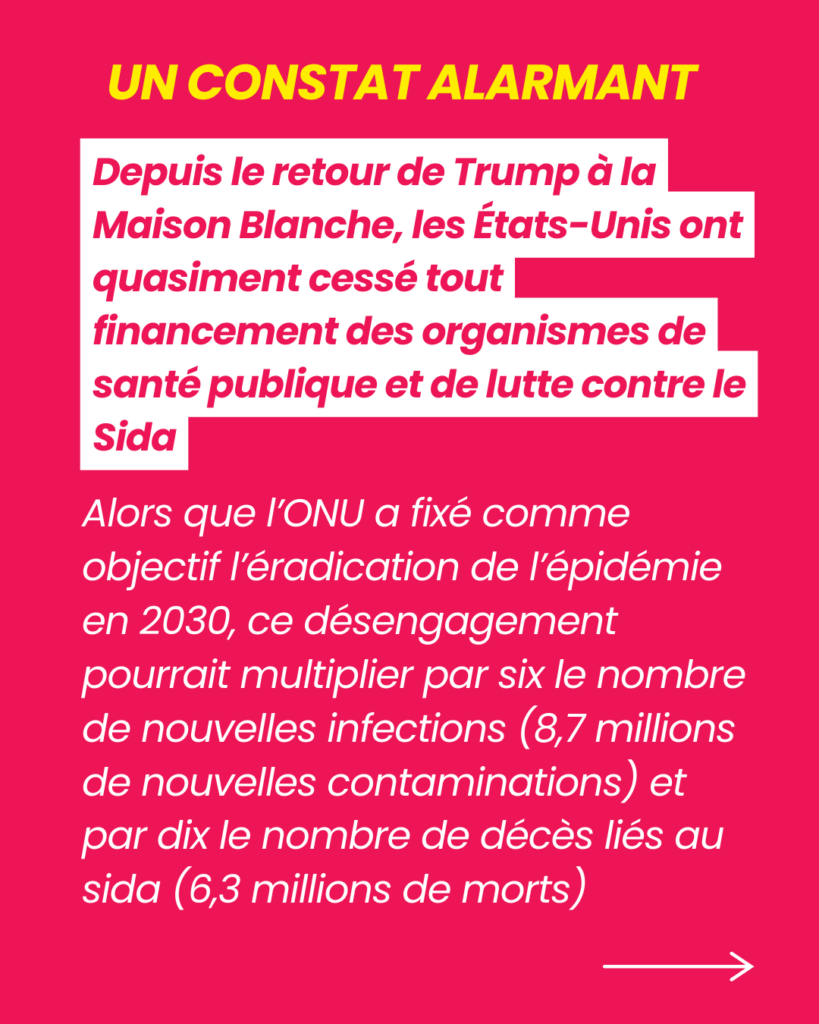 UN CONSTAT ALARMANT

Depuis le retour de Trump à la Maison Blanche, les États-Unis ont quasiment cessé tout financement des organismes de santé publique et de lutte contre le Sida

Alors que l'ONU a fixé comme objectif l'éradication de l'épidémie en 2030, ce désengagement pourrait multiplier par six le nombre de nouvelles infections (8,7 millions de nouvelles contaminations) et par dix le nombre de décès liés au sida (6,3 millions de morts)